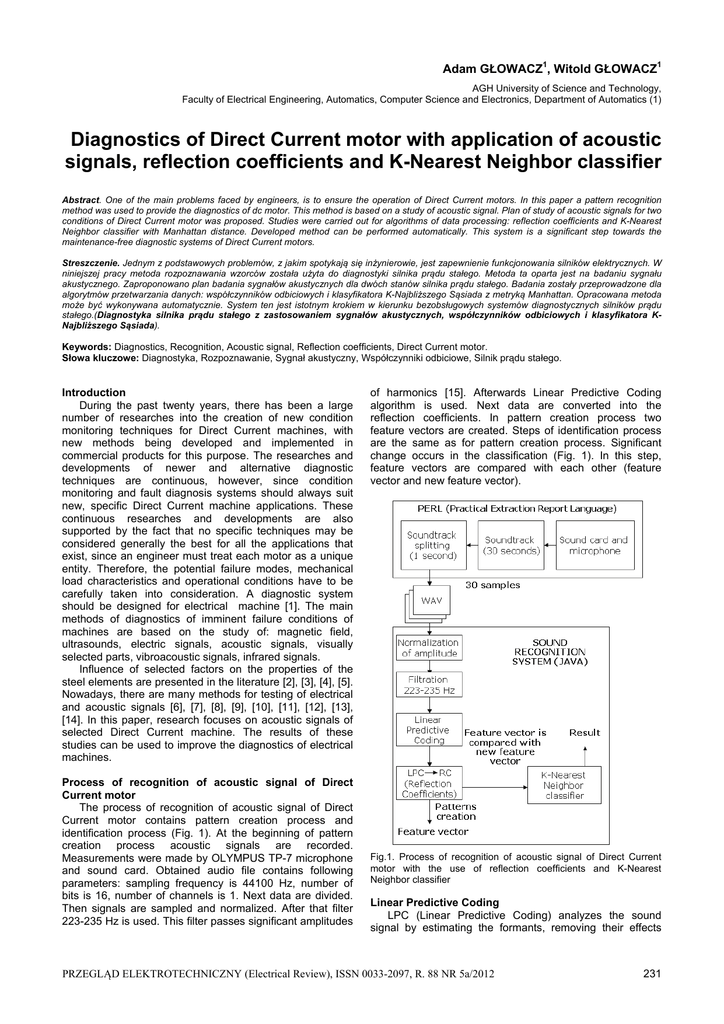 Adam GŁOWACZ$^1$, Witold GŁOWACZ$^1$

AGH University of Science and Technology,
Faculty of Electrical Engineering, Automatics, Computer Science and Electronics, Department of Automatics (1)

Diagnostics of Direct Current motor with application of acoustic signals, reflection coefficients and K-Nearest Neighbor classifier

Abstract. One of the main problems faced by engineers, is to ensure the operation of Direct Current motors. In this paper a pattern recognition method was used to provide the diagnostics of dc motor. This method is based on a study of acoustic signal. Plan of study of acoustic signals for two conditions of Direct Current motor was proposed. Studies were carried out for algorithms of data processing: reflection coefficients and K-Nearest Neighbor classifier with Manhattan distance. Developed method can be performed automatically. This system is a significant step towards the maintenance-free diagnostic systems of Direct Current motors.

Streszczenie. Jednym z podstawowych problemów, z jakim spotykają się inżynierowie, jest zapewnienie funkcjonowania silników elektrycznych. W niniejszej pracy metoda rozpoznawania wzorców została użyta do diagnostyki silnika prądu stałego. Metoda ta oparta jest na badaniu sygnału akustycznego. Zaproponowano plan badania sygnałów akustycznych dla dwóch stanów silnika prądu stałego. Badania zostały przeprowadzone dla algorytmów przetwarzania danych: współczynników odbiciowych i klasyfikatora K-Najbliższego Sąsiada z metryką Manhattan. Opracowana metoda może być wykonywana automatycznie. System ten jest istotnym krokiem w kierunku bezobsługowych systemów diagnostycznych silników prądu stałego.(Diagnostyka silnika prądu stałego z zastosowaniem sygnałów akustycznych, współczynników odbiciowych i klasyfikatora K-Najbliższego Sąsiada).

Keywords: Diagnostics, Recognition, Acoustic signal, Reflection coefficients, Direct Current motor.
Słowa kluczowe: Diagnostyka, Rozpoznawanie, Sygnał akustyczny, Współczynniki odbiciowe, Silnik prądu stałego.

Introduction
During the past twenty years, there has been a large number of researches into the creation of new condition monitoring techniques for Direct Current machines, with new methods being developed and implemented in commercial products for this purpose. The researches and developments of newer and alternative diagnostic techniques are continuous, however, since condition monitoring and fault diagnosis systems should always suit new, specific Direct Current machine applications. These continuous researches and developments are also supported by the fact that no specific techniques may be considered generally the best for all the applications that exist, since an engineer must treat each motor as a unique entity. Therefore, the potential failure modes, mechanical load characteristics and operational conditions have to be carefully taken into consideration. A diagnostic system should be designed for electrical machine [1]. The main methods of diagnostics of imminent failure conditions of machines are based on the study of: magnetic field, ultrasounds, electric signals, acoustic signals, visually selected parts, vibroacoustic signals, infrared signals.

Influence of selected factors on the properties of the steel elements are presented in the literature [2], [3], [4], [5]. Nowadays, there are many methods for testing of electrical and acoustic signals [6], [7], [8], [9], [10], [11], [12], [13], [14]. In this paper, research focuses on acoustic signals of selected Direct Current machine. The results of these studies can be used to improve the diagnostics of electrical machines.

Process of recognition of acoustic signal of Direct Current motor
The process of recognition of acoustic signal of Direct Current motor contains pattern creation process and identification process (Fig. 1). At the beginning of pattern creation process acoustic signals are recorded. Measurements were made by OLYMPUS TP-7 microphone and sound card. Obtained audio file contains following parameters: sampling frequency is 44100 Hz, number of bits is 16, number of channels is 1. Next data are divided. Then signals are sampled and normalized. After that filter 223-235 Hz is used. This filter passes significant amplitudes of harmonics [15]. Afterwards Linear Predictive Coding algorithm is used. Next data are converted into the reflection coefficients. In pattern creation process two feature vectors are created. Steps of identification process are the same as for pattern creation process. Significant change occurs in the classification (Fig. 1). In this step, feature vectors are compared with each other (feature vector and new feature vector).

PERL (Practical Extraction Report Language)
Soundtrack splitting (1 second)
Soundtrack (30 seconds)
Sound card and microphone
30 samples
WAV
Normalization of amplitude
SOUND RECOGNITION SYSTEM (JAVA)
Filtration 223-235 Hz
Linear Predictive Coding
Feature vector is compared with new feature vector
Result
LPC → RC (Reflection Coefficients)
K-Nearest Neighbor classifier
Patterns creation
Feature vector

Fig.1. Process of recognition of acoustic signal of Direct Current motor with the use of reflection coefficients and K-Nearest Neighbor classifier

Linear Predictive Coding
LPC (Linear Predictive Coding) analyzes the sound signal by estimating the formants, removing their effects

PRZEGLĄD ELEKTROTECHNICZNY (Electrical Review), ISSN 0033-2097, R. 88 NR 5a/2012 231